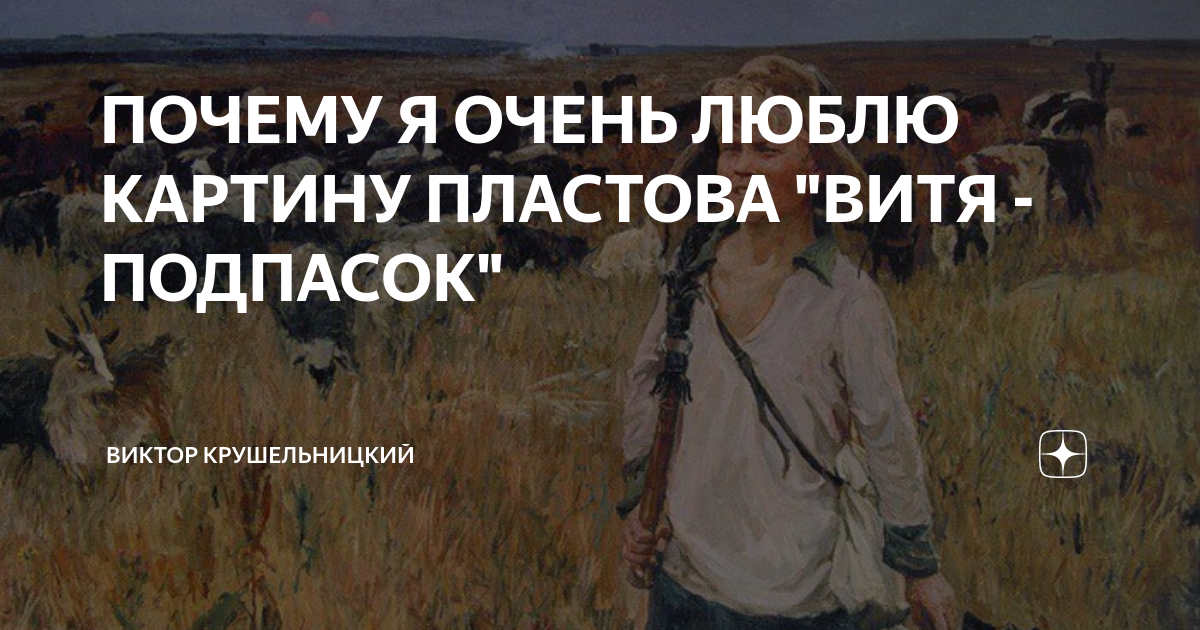 ПОЧЕМУ Я ОЧЕНЬ ЛЮБЛЮ КАРТИНУ ПЛАСТОВА "ВИТЯ - ПОДПАСОК"

ВИКТОР КРУШЕЛЬНИЦКИЙ